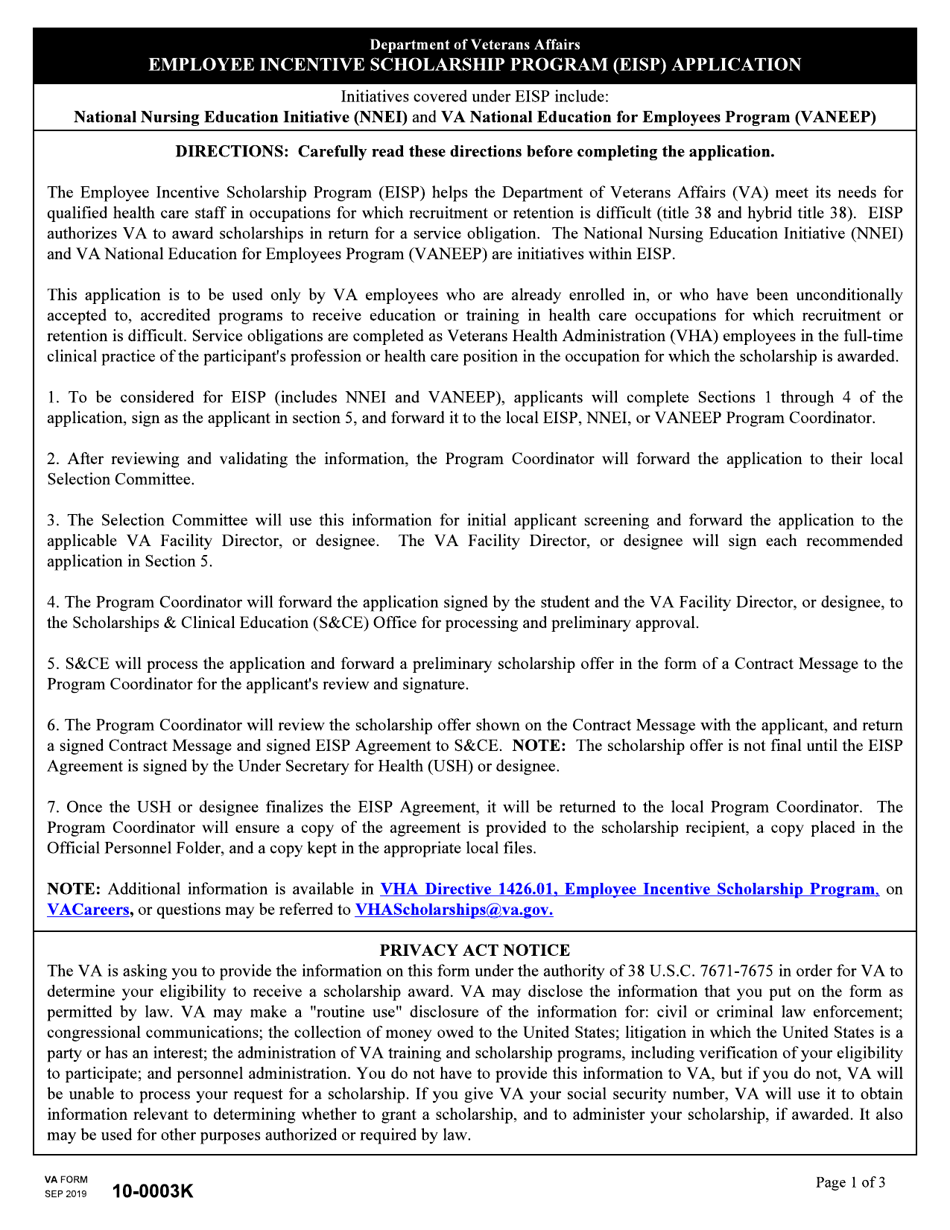 Department of Veterans Affairs
EMPLOYEE INCENTIVE SCHOLARSHIP PROGRAM (EISP) APPLICATION

Initiatives covered under EISP include:
National Nursing Education Initiative (NNEI) and VA National Education for Employees Program (VANEEP)

DIRECTIONS: Carefully read these directions before completing the application.

The Employee Incentive Scholarship Program (EISP) helps the Department of Veterans Affairs (VA) meet its needs for qualified health care staff in occupations for which recruitment or retention is difficult (title 38 and hybrid title 38). EISP authorizes VA to award scholarships in return for a service obligation. The National Nursing Education Initiative (NNEI) and VA National Education for Employees Program (VANEEP) are initiatives within EISP.

This application is to be used only by VA employees who are already enrolled in, or who have been unconditionally accepted to, accredited programs to receive education or training in health care occupations for which recruitment or retention is difficult. Service obligations are completed as Veterans Health Administration (VHA) employees in the full-time clinical practice of the participant's profession or health care position in the occupation for which the scholarship is awarded.

1. To be considered for EISP (includes NNEI and VANEEP), applicants will complete Sections 1 through 4 of the application, sign as the applicant in section 5, and forward it to the local EISP, NNEI, or VANEEP Program Coordinator.

2. After reviewing and validating the information, the Program Coordinator will forward the application to their local Selection Committee.

3. The Selection Committee will use this information for initial applicant screening and forward the application to the applicable VA Facility Director, or designee. The VA Facility Director, or designee will sign each recommended application in Section 5.

4. The Program Coordinator will forward the application signed by the student and the VA Facility Director, or designee, to the Scholarships & Clinical Education (S&CE) Office for processing and preliminary approval.

5. S&CE will process the application and forward a preliminary scholarship offer in the form of a Contract Message to the Program Coordinator for the applicant's review and signature.

6. The Program Coordinator will review the scholarship offer shown on the Contract Message with the applicant, and return a signed Contract Message and signed EISP Agreement to S&CE. NOTE: The scholarship offer is not final until the EISP Agreement is signed by the Under Secretary for Health (USH) or designee.

7. Once the USH or designee finalizes the EISP Agreement, it will be returned to the local Program Coordinator. The Program Coordinator will ensure a copy of the agreement is provided to the scholarship recipient, a copy placed in the Official Personnel Folder, and a copy kept in the appropriate local files.

NOTE: Additional information is available in VHA Directive 1426.01, Employee Incentive Scholarship Program, on VACareers, or questions may be referred to VHAScholarships@va.gov.

PRIVACY ACT NOTICE
The VA is asking you to provide the information on this form under the authority of 38 U.S.C. 7671-7675 in order for VA to determine your eligibility to receive a scholarship award. VA may disclose the information that you put on the form as permitted by law. VA may make a "routine use" disclosure of the information for: civil or criminal law enforcement; congressional communications; the collection of money owed to the United States; litigation in which the United States is a party or has an interest; the administration of VA training and scholarship programs, including verification of your eligibility to participate; and personnel administration. You do not have to provide this information to VA, but if you do not, VA will be unable to process your request for a scholarship. If you give VA your social security number, VA will use it to obtain information relevant to determining whether to grant a scholarship, and to administer your scholarship, if awarded. It also may be used for other purposes authorized or required by law.

VA FORM
SEP 2019 10-0003K

Page 1 of 3